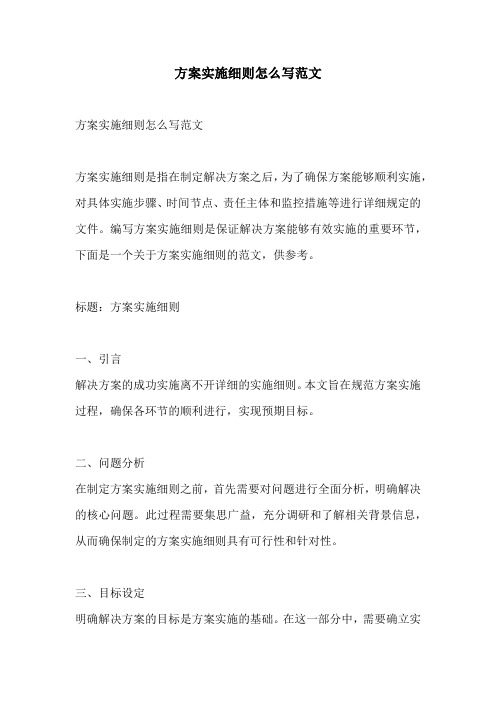 方案实施细则怎么写范文

方案实施细则怎么写范文

方案实施细则是指在制定解决方案之后，为了确保方案能够顺利实施，对具体实施步骤、时间节点、责任主体和监控措施等进行详细规定的文件。编写方案实施细则是保证解决方案能够有效实施的重要环节，下面是一个关于方案实施细则的范文，供参考。

标题：方案实施细则

一、引言
解决方案的成功实施离不开详细的实施细则。本文旨在规范方案实施过程，确保各环节的顺利进行，实现预期目标。

二、问题分析
在制定方案实施细则之前，首先需要对问题进行全面分析，明确解决的核心问题。此过程需要集思广益，充分调研和了解相关背景信息，从而确保制定的方案实施细则具有可行性和针对性。

三、目标设定
明确解决方案的目标是方案实施的基础。在这一部分中，需要确立实